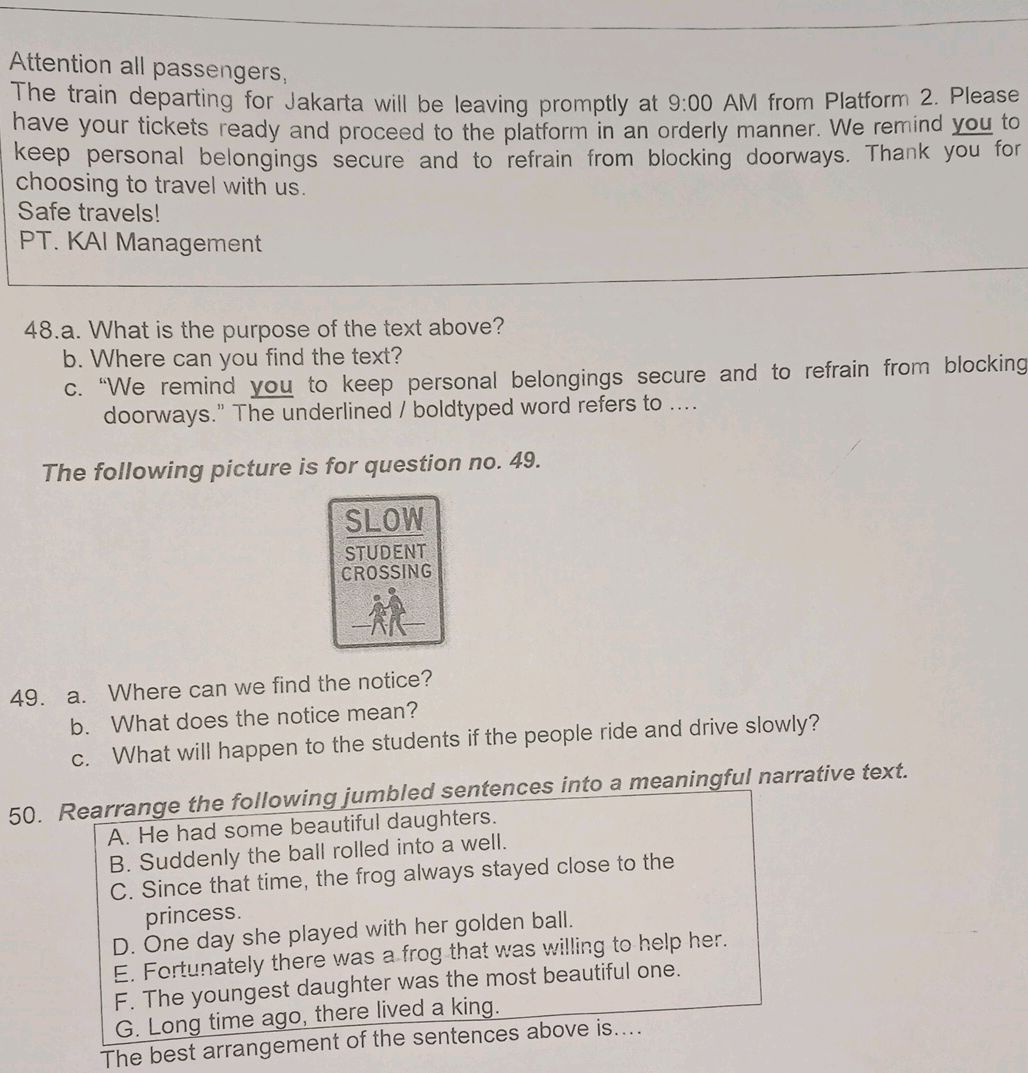 Attention all passengers,

The train departing for Jakarta will be leaving promptly at 9:00 AM from Platform 2. Please have your tickets ready and proceed to the platform in an orderly manner. We remind you to keep personal belongings secure and to refrain from blocking doorways. Thank you for choosing to travel with us.

Safe travels!

PT. KAI Management

48.a. What is the purpose of the text above?
b. Where can you find the text?
c. "We remind you to keep personal belongings secure and to refrain from blocking doorways." The underlined / boldtyped word refers to ....

The following picture is for question no. 49.

SLOW
STUDENT
CROSSING

49. a. Where can we find the notice?
b. What does the notice mean?
c. What will happen to the students if the people ride and drive slowly?

50. Rearrange the following jumbled sentences into a meaningful narrative text.
A. He had some beautiful daughters.
B. Suddenly the ball rolled into a well.
C. Since that time, the frog always stayed close to the princess.
D. One day she played with her golden ball.
E. Fortunately there was a frog that was willing to help her.
F. The youngest daughter was the most beautiful one.
G. Long time ago, there lived a king.
The best arrangement of the sentences above is....